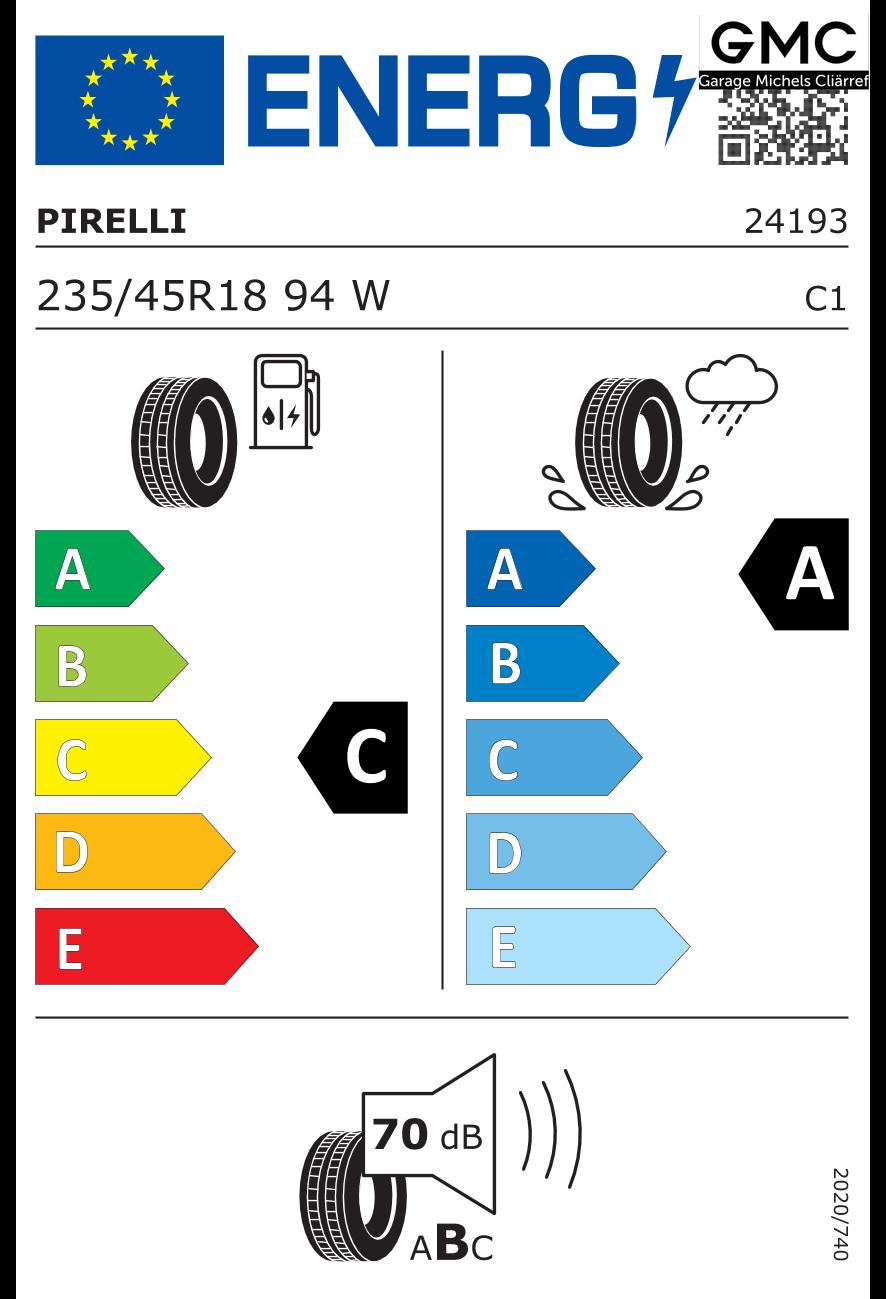 ENERG

GMC
Garage Michels Cliärref

PIRELLI 24193

235/45R18 94 W C1

A
B
C
D
E

C

A
B
C
D
E

A

70 dB

ABC

2020/740